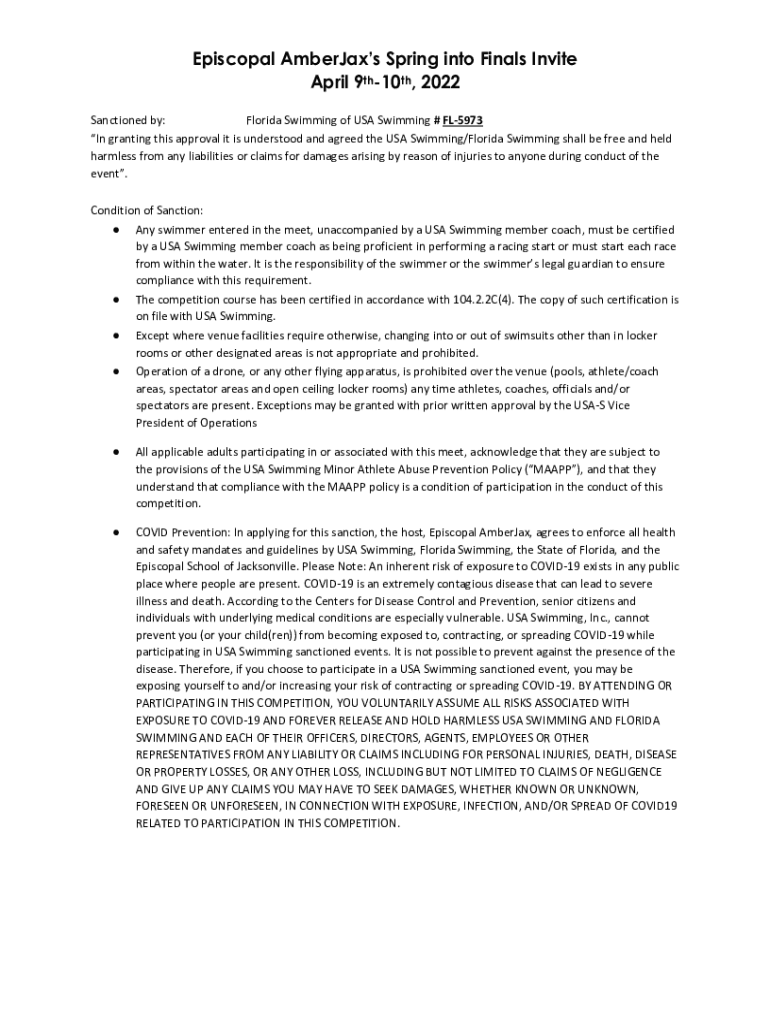 Episcopal AmberJax's Spring into Finals Invite
April 9th-10th, 2022

Sanctioned by: Florida Swimming of USA Swimming # FL-5973
"In granting this approval it is understood and agreed the USA Swimming/Florida Swimming shall be free and held harmless from any liabilities or claims for damages arising by reason of injuries to anyone during conduct of the event".

Condition of Sanction:
● Any swimmer entered in the meet, unaccompanied by a USA Swimming member coach, must be certified by a USA Swimming member coach as being proficient in performing a racing start or must start each race from within the water. It is the responsibility of the swimmer or the swimmer's legal guardian to ensure compliance with this requirement.
● The competition course has been certified in accordance with 104.2.2C(4). The copy of such certification is on file with USA Swimming.
● Except where venue facilities require otherwise, changing into or out of swimsuits other than in locker rooms or other designated areas is not appropriate and prohibited.
● Operation of a drone, or any other flying apparatus, is prohibited over the venue (pools, athlete/coach areas, spectator areas and open ceiling locker rooms) any time athletes, coaches, officials and/or spectators are present. Exceptions may be granted with prior written approval by the USA-S Vice President of Operations

● All applicable adults participating in or associated with this meet, acknowledge that they are subject to the provisions of the USA Swimming Minor Athlete Abuse Prevention Policy ("MAAPP"), and that they understand that compliance with the MAAPP policy is a condition of participation in the conduct of this competition.

● COVID Prevention: In applying for this sanction, the host, Episcopal AmberJax, agrees to enforce all health and safety mandates and guidelines by USA Swimming, Florida Swimming, the State of Florida, and the Episcopal School of Jacksonville. Please Note: An inherent risk of exposure to COVID-19 exists in any public place where people are present. COVID-19 is an extremely contagious disease that can lead to severe illness and death. According to the Centers for Disease Control and Prevention, senior citizens and individuals with underlying medical conditions are especially vulnerable. USA Swimming, Inc., cannot prevent you (or your child(ren)) from becoming exposed to, contracting, or spreading COVID-19 while participating in USA Swimming sanctioned events. It is not possible to prevent against the presence of the disease. Therefore, if you choose to participate in a USA Swimming sanctioned event, you may be exposing yourself to and/or increasing your risk of contracting or spreading COVID-19. BY ATTENDING OR PARTICIPATING IN THIS COMPETITION, YOU VOLUNTARILY ASSUME ALL RISKS ASSOCIATED WITH EXPOSURE TO COVID-19 AND FOREVER RELEASE AND HOLD HARMLESS USA SWIMMING AND FLORIDA SWIMMING AND EACH OF THEIR OFFICERS, DIRECTORS, AGENTS, EMPLOYEES OR OTHER REPRESENTATIVES FROM ANY LIABILITY OR CLAIMS INCLUDING FOR PERSONAL INJURIES, DEATH, DISEASE OR PROPERTY LOSSES, OR ANY OTHER LOSS, INCLUDING BUT NOT LIMITED TO CLAIMS OF NEGLIGENCE AND GIVE UP ANY CLAIMS YOU MAY HAVE TO SEEK DAMAGES, WHETHER KNOWN OR UNKNOWN, FORESEEN OR UNFORESEEN, IN CONNECTION WITH EXPOSURE, INFECTION, AND/OR SPREAD OF COVID19 RELATED TO PARTICIPATION IN THIS COMPETITION.